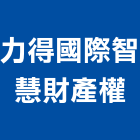 力得國際智慧財產權